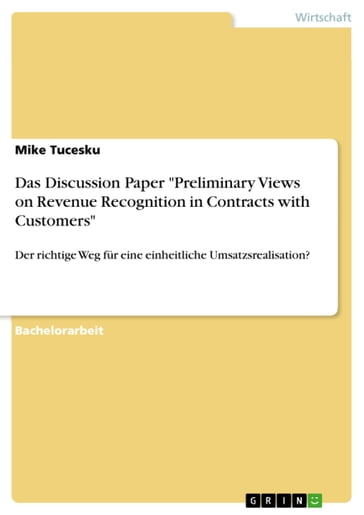 Wirtschaft

Mike Tucesku

Das Discussion Paper "Preliminary Views on Revenue Recognition in Contracts with Customers"

Der richtige Weg für eine einheitliche Umsatzsrealisation?

Bachelorarbeit

GRIN